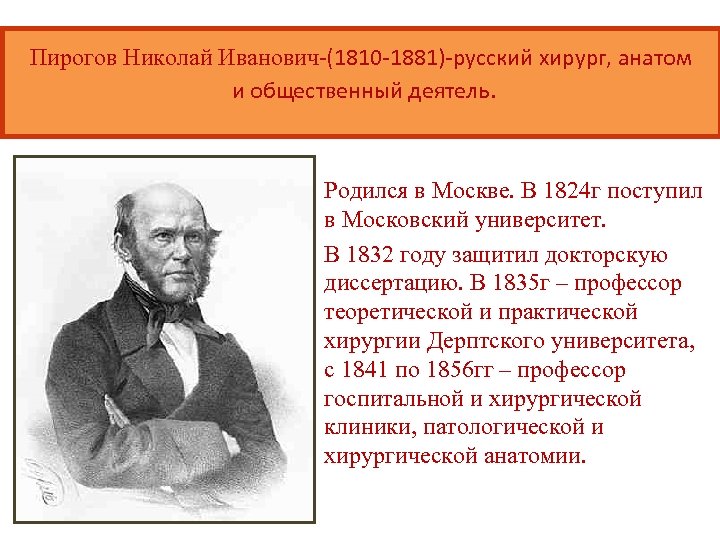 Пирогов Николай Иванович-(1810-1881)-русский хирург, анатом и общественный деятель.

Родился в Москве. В 1824г поступил в Московский университет.

В 1832 году защитил докторскую диссертацию. В 1835г – профессор теоретической и практической хирургии Дерптского университета, с 1841 по 1856гг – профессор госпитальной и хирургической клиники, патологической и хирургической анатомии.